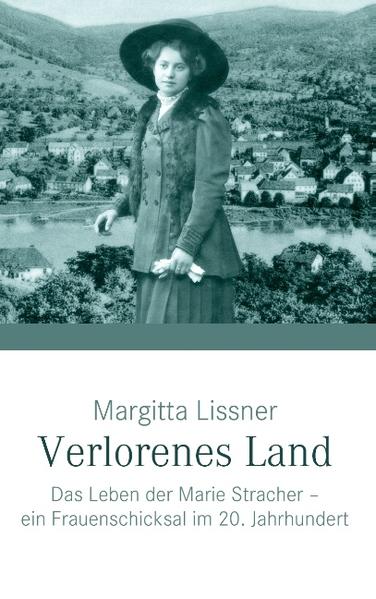 Margitta Lissner

Verlorenes Land

Das Leben der Marie Stracher – ein Frauenschicksal im 20. Jahrhundert